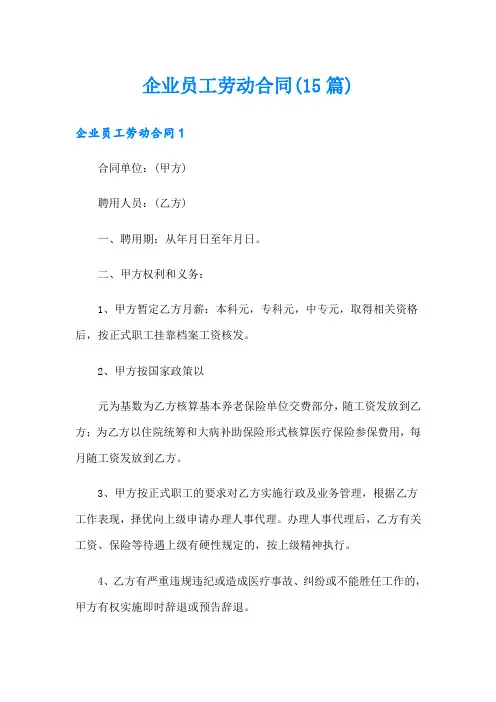 企业员工劳动合同(15篇)

企业员工劳动合同1

合同单位：(甲方)

聘用人员：(乙方)

一、聘用期：从年月日至年月日。

二、甲方权利和义务：

1、甲方暂定乙方月薪：本科元，专科元，中专元，取得相关资格后，按正式职工挂靠档案工资核发。

2、甲方按国家政策以

元为基数为乙方核算基本养老保险单位交费部分，随工资发放到乙方；为乙方以住院统筹和大病补助保险形式核算医疗保险参保费用，每月随工资发放到乙方。

3、甲方按正式职工的要求对乙方实施行政及业务管理，根据乙方工作表现，择优向上级申请办理人事代理。办理人事代理后，乙方有关工资、保险等待遇上级有硬性规定的，按上级精神执行。

4、乙方有严重违规违纪或造成医疗事故、纠纷或不能胜任工作的，甲方有权实施即时辞退或预告辞退。